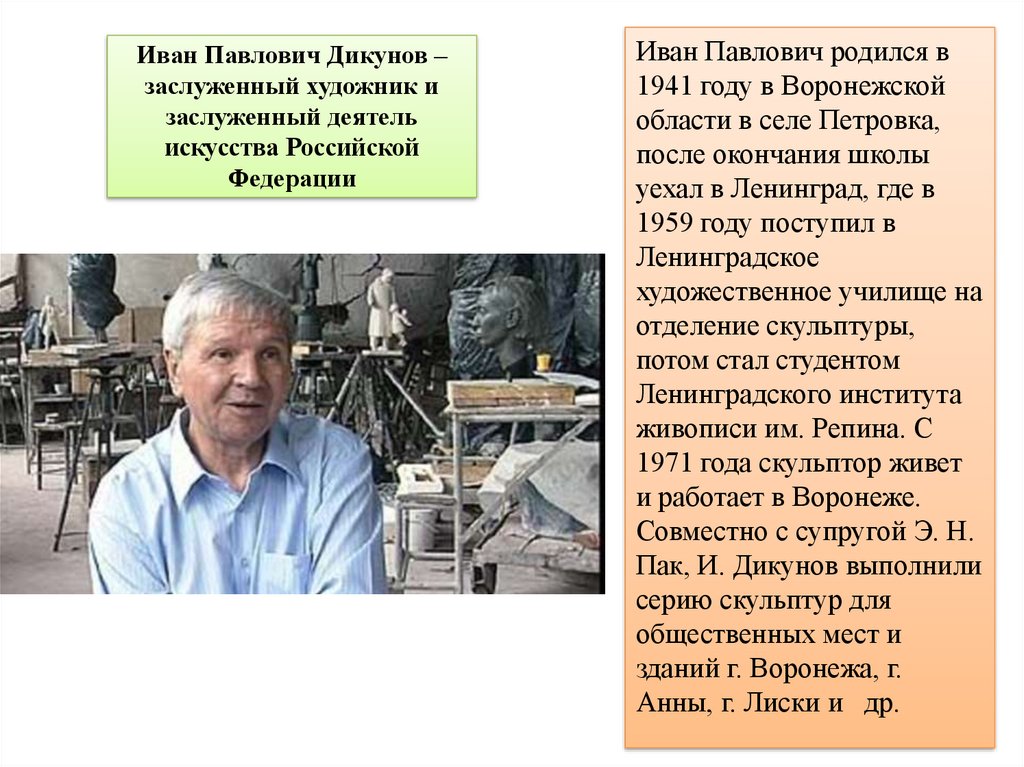 Иван Павлович Дикунов – заслуженный художник и заслуженный деятель искусства Российской Федерации

Иван Павлович родился в 1941 году в Воронежской области в селе Петровка, после окончания школы уехал в Ленинград, где в 1959 году поступил в Ленинградское художественное училище на отделение скульптуры, потом стал студентом Ленинградского института живописи им. Репина. С 1971 года скульптор живет и работает в Воронеже. Совместно с супругой Э. Н. Пак, И. Дикунов выполнили серию скульптур для общественных мест и зданий г. Воронежа, г. Анны, г. Лиски и др.